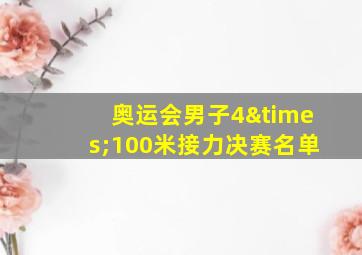 奥运会男子4&times;100米接力决赛名单